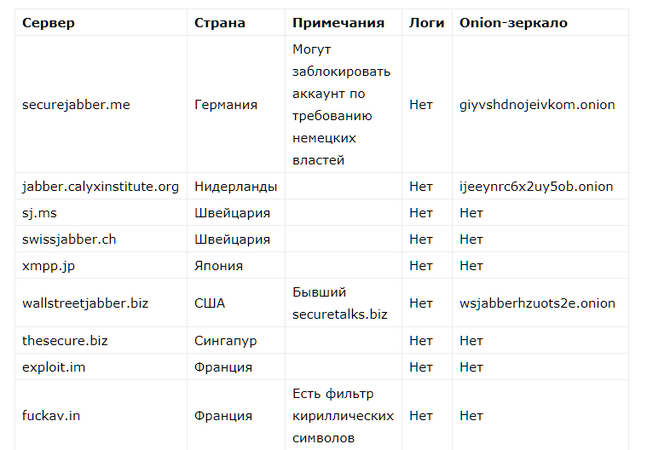 | Сервер | Страна | Примечания | Логи | Onion-зеркало |
|---|---|---|---|---|
| securejabber.me | Германия | Могут заблокировать аккаунт по требованию немецких властей | Нет | giyvshdnojeivkom.onion |
| jabber.calyxinstitute.org | Нидерланды | | Нет | ijeeynrc6x2uy5ob.onion |
| sj.ms | Швейцария | | Нет | Нет |
| swissjabber.ch | Швейцария | | Нет | Нет |
| xmpp.jp | Япония | | Нет | Нет |
| wallstreetjabber.biz | США | Бывший securetalks.biz | Нет | wsjabberhzuots2e.onion |
| thesecure.biz | Сингапур | | Нет | Нет |
| exploit.im | Франция | | Нет | Нет |
| fuckav.in | Франция | Есть фильтр кириллических символов | Нет | Нет |